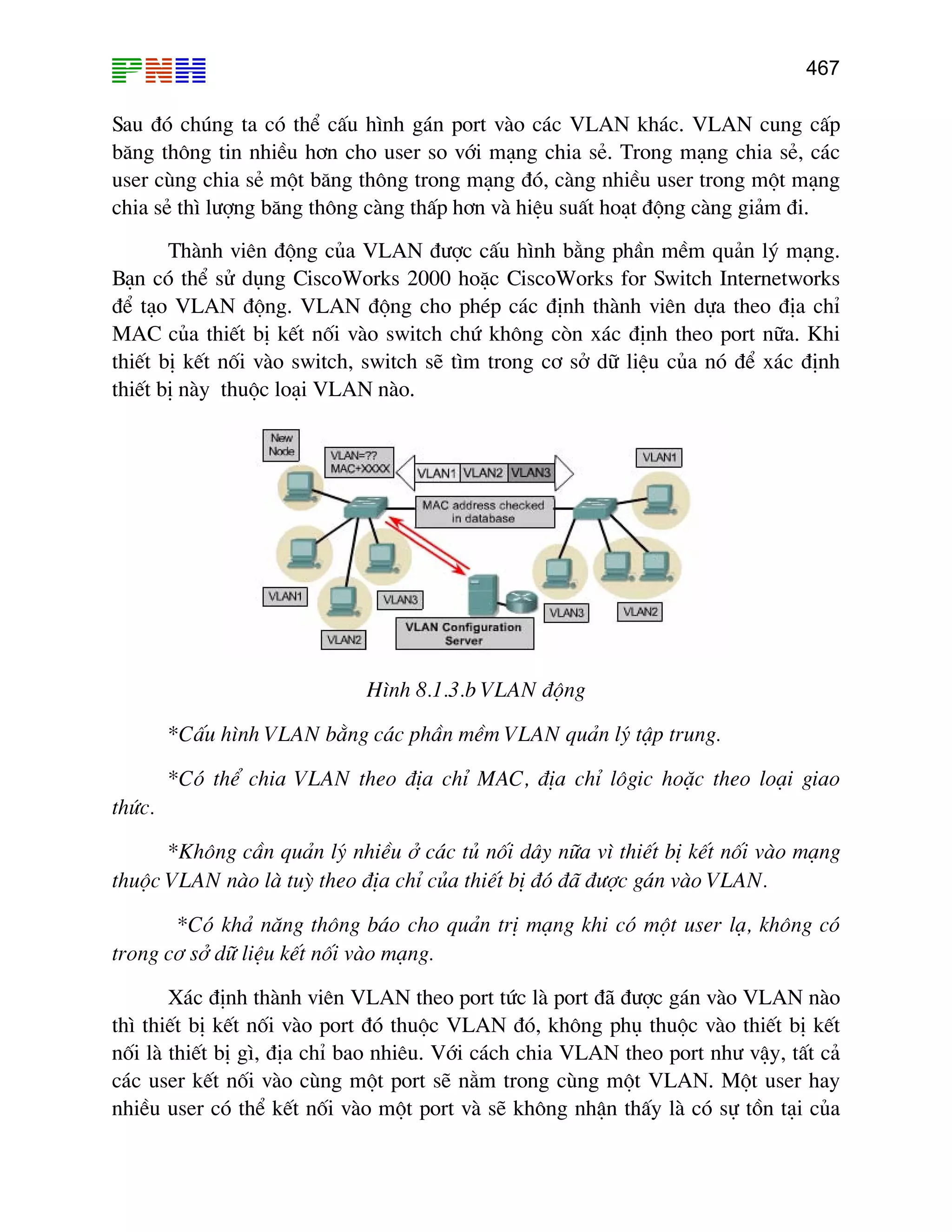 PNH 467

Sau đó chúng ta có thể cấu hình gán port vào các VLAN khác. VLAN cung cấp băng thông tin nhiều hơn cho user so với mạng chia sẻ. Trong mạng chia sẻ, các user cùng chia sẻ một băng thông trong mạng đó, càng nhiều user trong một mạng chia sẻ thì lượng băng thông càng thấp hơn và hiệu suất hoạt động càng giảm đi.

Thành viên động của VLAN được cấu hình bằng phần mềm quản lý mạng. Bạn có thể sử dụng CiscoWorks 2000 hoặc CiscoWorks for Switch Internetworks để tạo VLAN động. VLAN động cho phép các định thành viên dựa theo địa chỉ MAC của thiết bị kết nối vào switch chứ không còn xác định theo port nữa. Khi thiết bị kết nối vào switch, switch sẽ tìm trong cơ sở dữ liệu của nó để xác định thiết bị này thuộc loại VLAN nào.

New Node
VLAN=??
MAC+XXXX
VLAN1 VLAN2 VLAN3
VLAN1
MAC address checked in database
VLAN1
VLAN3
VLAN2
VLAN Configuration Server
VLAN3
VLAN2

Hình 8.1.3.b VLAN động

*Cấu hình VLAN bằng các phần mềm VLAN quản lý tập trung.

*Có thể chia VLAN theo địa chỉ MAC, địa chỉ lôgic hoặc theo loại giao thức.

*Không cần quản lý nhiều ở các tủ nối dây nữa vì thiết bị kết nối vào mạng thuộc VLAN nào là tuỳ theo địa chỉ của thiết bị đó đã được gán vào VLAN.

*Có khả năng thông báo cho quản trị mạng khi có một user lạ, không có trong cơ sở dữ liệu kết nối vào mạng.

Xác định thành viên VLAN theo port tức là port đã được gán vào VLAN nào thì thiết bị kết nối vào port đó thuộc VLAN đó, không phụ thuộc vào thiết bị kết nối là thiết bị gì, địa chỉ bao nhiêu. Với cách chia VLAN theo port như vậy, tất cả các user kết nối vào cùng một port sẽ nằm trong cùng một VLAN. Một user hay nhiều user có thể kết nối vào một port và sẽ không nhận thấy là có sự tồn tại của